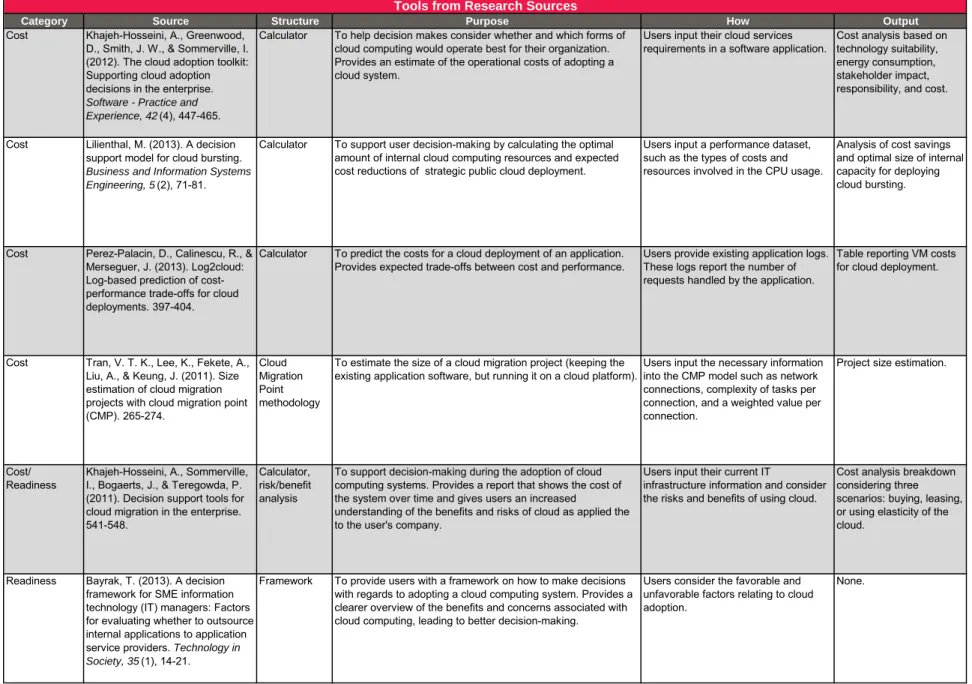 Tools from Research Sources

| Category | Source | Structure | Purpose | How | Output |
|---|---|---|---|---|---|
| Cost | Khajeh-Hosseini, A., Greenwood, D., Smith, J. W., & Sommerville, I. (2012). The cloud adoption toolkit: Supporting cloud adoption decisions in the enterprise. Software - Practice and Experience, 42 (4), 447-465. | Calculator | To help decision makes consider whether and which forms of cloud computing would operate best for their organization. Provides an estimate of the operational costs of adopting a cloud system. | Users input their cloud services requirements in a software application. | Cost analysis based on technology suitability, energy consumption, stakeholder impact, responsibility, and cost. |
| Cost | Lilienthal, M. (2013). A decision support model for cloud bursting. Business and Information Systems Engineering, 5 (2), 71-81. | Calculator | To support user decision-making by calculating the optimal amount of internal cloud computing resources and expected cost reductions of strategic public cloud deployment. | Users input a performance dataset, such as the types of costs and resources involved in the CPU usage. | Analysis of cost savings and optimal size of internal capacity for deploying cloud bursting. |
| Cost | Perez-Palacin, D., Calinescu, R., & Merseguer, J. (2013). Log2cloud: Log-based prediction of cost-performance trade-offs for cloud deployments. 397-404. | Calculator | To predict the costs for a cloud deployment of an application. Provides expected trade-offs between cost and performance. | Users provide existing application logs. These logs report the number of requests handled by the application. | Table reporting VM costs for cloud deployment. |
| Cost | Tran, V. T. K., Lee, K., Fekete, A., Liu, A., & Keung, J. (2011). Size estimation of cloud migration projects with cloud migration point (CMP). 265-274. | Cloud Migration Point methodology | To estimate the size of a cloud migration project (keeping the existing application software, but running it on a cloud platform). | Users input the necessary information into the CMP model such as network connections, complexity of tasks per connection, and a weighted value per connection. | Project size estimation. |
| Cost/ Readiness | Khajeh-Hosseini, A., Sommerville, I., Bogaerts, J., & Teregowda, P. (2011). Decision support tools for cloud migration in the enterprise. 541-548. | Calculator, risk/benefit analysis | To support decision-making during the adoption of cloud computing systems. Provides a report that shows the cost of the system over time and gives users an increased understanding of the benefits and risks of cloud as applied the to the user's company. | Users input their current IT infrastructure information and consider the risks and benefits of using cloud. | Cost analysis breakdown considering three scenarios: buying, leasing, or using elasticity of the cloud. |
| Readiness | Bayrak, T. (2013). A decision framework for SME information technology (IT) managers: Factors for evaluating whether to outsource internal applications to application service providers. Technology in Society, 35 (1), 14-21. | Framework | To provide users with a framework on how to make decisions with regards to adopting a cloud computing system. Provides a clearer overview of the benefits and concerns associated with cloud computing, leading to better decision-making. | Users consider the favorable and unfavorable factors relating to cloud adoption. | None. |